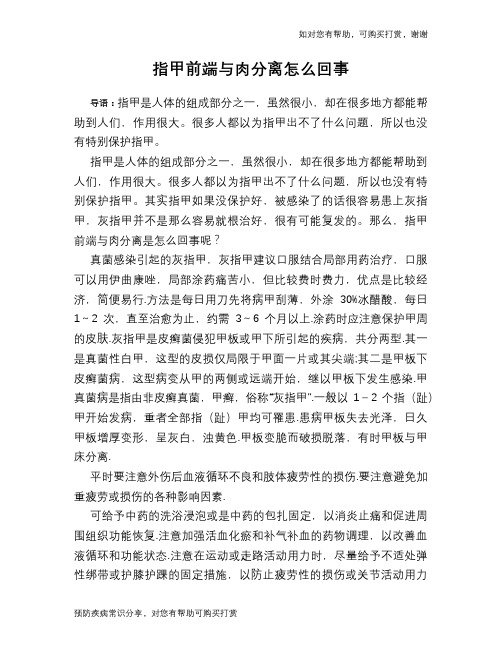 如对您有帮助，可购买打赏，谢谢

指甲前端与肉分离怎么回事

导语：指甲是人体的组成部分之一，虽然很小，却在很多地方都能帮助到人们，作用很大。很多人都以为指甲出不了什么问题，所以也没有特别保护指甲。

指甲是人体的组成部分之一，虽然很小，却在很多地方都能帮助到人们，作用很大。很多人都以为指甲出不了什么问题，所以也没有特别保护指甲。其实指甲如果没保护好，被感染了的话很容易患上灰指甲，灰指甲并不是那么容易就根治好，很有可能复发的。那么，指甲前端与肉分离是怎么回事呢？

真菌感染引起的灰指甲，灰指甲建议口服结合局部用药治疗，口服可以用伊曲康唑，局部涂药痛苦小，但比较费时费力，优点是比较经济，简便易行.方法是每日用刀先将病甲刮薄，外涂 30%冰醋酸，每日 1～2 次，直至治愈为止，约需 3～6 个月以上.涂药时应注意保护甲周的皮肤.灰指甲是皮癣菌侵犯甲板或甲下所引起的疾病，共分两型.其一是真菌性白甲，这型的皮损仅局限于甲面一片或其尖端;其二是甲板下皮癣菌病，这型病变从甲的两侧或远端开始，继以甲板下发生感染.甲真菌病是指由非皮癣真菌，甲癣，俗称"灰指甲".一般以 1－2 个指（趾）甲开始发病，重者全部指（趾）甲均可罹患.患病甲板失去光泽，日久甲板增厚变形，呈灰白，浊黄色.甲板变脆而破损脱落，有时甲板与甲床分离.

平时要注意外伤后血液循环不良和肢体疲劳性的损伤.要注意避免加重疲劳或损伤的各种影响因素.

可给予中药的洗浴浸泡或是中药的包扎固定，以消炎止痛和促进周围组织功能恢复.注意加强活血化瘀和补气补血的药物调理，以改善血液循环和功能状态.注意在运动或走路活动用力时，尽量给予不适处弹性绑带或护膝护踝的固定措施，以防止疲劳性的损伤或关节活动用力

预防疾病常识分享，对您有帮助可购买打赏